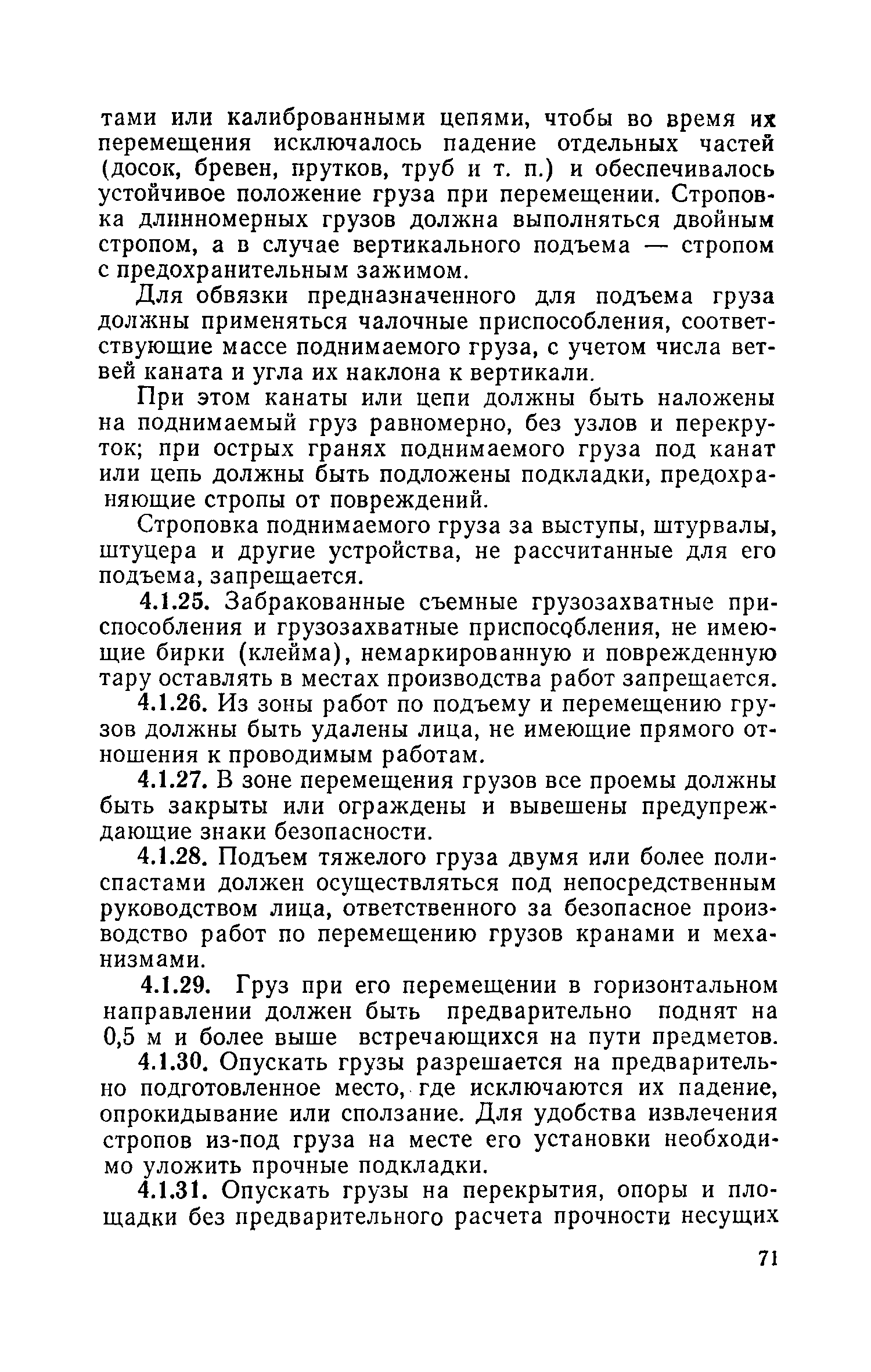 тами или калиброванными цепями, чтобы во время их перемещения исключалось падение отдельных частей (досок, бревен, прутков, труб и т. п.) и обеспечивалось устойчивое положение груза при перемещении. Строповка длинномерных грузов должна выполняться двойным стропом, а в случае вертикального подъема — стропом с предохранительным зажимом.

Для обвязки предназначенного для подъема груза должны применяться чалочные приспособления, соответствующие массе поднимаемого груза, с учетом числа ветвей каната и угла их наклона к вертикали.

При этом канаты или цепи должны быть наложены на поднимаемый груз равномерно, без узлов и перекруток; при острых гранях поднимаемого груза под канат или цепь должны быть подложены подкладки, предохраняющие стропы от повреждений.

Строповка поднимаемого груза за выступы, штурвалы, штуцера и другие устройства, не рассчитанные для его подъема, запрещается.

4.1.25. Забракованные съемные грузозахватные приспособления и грузозахватные приспособления, не имеющие бирки (клейма), немаркированную и поврежденную тару оставлять в местах производства работ запрещается.

4.1.26. Из зоны работ по подъему и перемещению грузов должны быть удалены лица, не имеющие прямого отношения к проводимым работам.

4.1.27. В зоне перемещения грузов все проемы должны быть закрыты или ограждены и вывешены предупреждающие знаки безопасности.

4.1.28. Подъем тяжелого груза двумя или более полиспастами должен осуществляться под непосредственным руководством лица, ответственного за безопасное производство работ по перемещению грузов кранами и механизмами.

4.1.29. Груз при его перемещении в горизонтальном направлении должен быть предварительно поднят на 0,5 м и более выше встречающихся на пути предметов.

4.1.30. Опускать грузы разрешается на предварительно подготовленное место, где исключаются их падение, опрокидывание или сползание. Для удобства извлечения стропов из-под груза на месте его установки необходимо уложить прочные подкладки.

4.1.31. Опускать грузы на перекрытия, опоры и площадки без предварительного расчета прочности несущих

71